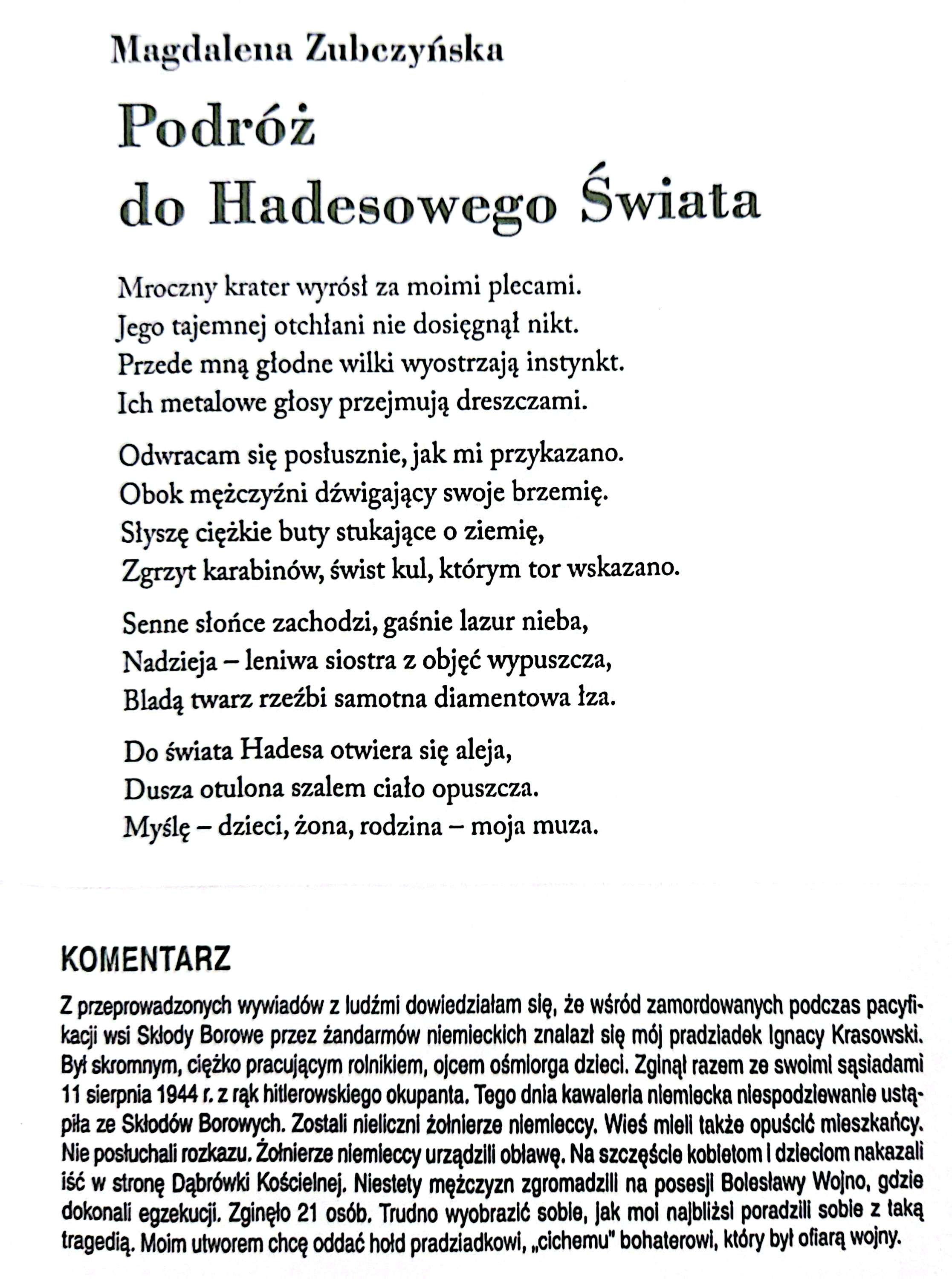 Magdalena Zubczyńska

Podróż
do Hadesowego Świata

Mroczny krater wyrósł za moimi plecami.
Jego tajemnej otchłani nie dosięgnął nikt.
Przede mną głodne wilki wyostrzają instynkt.
Ich metalowe głosy przejmują dreszczami.

Odwracam się posłusznie, jak mi przykazano.
Obok mężczyźni dźwigający swoje brzemię.
Słyszę ciężkie buty stukające o ziemię,
Zgrzyt karabinów, świst kul, którym tor wskazano.

Senne słońce zachodzi, gaśnie lazur nieba,
Nadzieja – leniwa siostra z objęć wypuszcza,
Bladą twarz rzeźbi samotna diamentowa łza.

Do świata Hadesa otwiera się aleja,
Dusza otulona szalem ciało opuszcza.
Myślę – dzieci, żona, rodzina – moja muza.

KOMENTARZ

Z przeprowadzonych wywiadów z ludźmi dowiedziałam się, że wśród zamordowanych podczas pacyfikacji wsi Skłody Borowe przez żandarmów niemieckich znalazł się mój pradziadek Ignacy Krasowski. Był skromnym, ciężko pracującym rolnikiem, ojcem ośmiorga dzieci. Zginął razem ze swoimi sąsiadami 11 sierpnia 1944 r. z rąk hitlerowskiego okupanta. Tego dnia kawaleria niemiecka niespodziewanie ustąpiła ze Skłodów Borowych. Zostali nieliczni żołnierze niemieccy. Wieś mieli także opuścić mieszkańcy. Nie posłuchali rozkazu. Żołnierze niemieccy urządzili obławę. Na szczęście kobietom i dzieciom nakazali iść w stronę Dąbrówki Kościelnej. Niestety mężczyzn zgromadzili na posesji Bolesławy Wojno, gdzie dokonali egzekucji. Zginęło 21 osób. Trudno wyobrazić sobie, jak moi najbliżsi poradzili sobie z taką tragedią. Moim utworem chcę oddać hołd pradziadkowi, „cichemu" bohaterowi, który był ofiarą wojny.